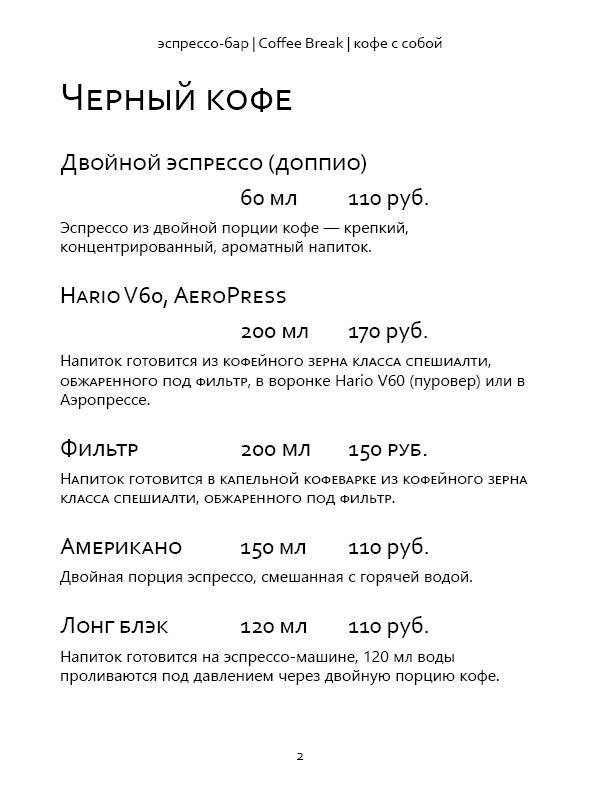 эспрессо-бар | Coffee Break | кофе с собой

Черный кофе

Двойной эспрессо (доппио)

60 мл 110 руб.

Эспрессо из двойной порции кофе — крепкий, концентрированный, ароматный напиток.

Hario V60, AeroPress

200 мл 170 руб.

Напиток готовится из кофейного зерна класса спешиалти, обжаренного под фильтр, в воронке Hario V60 (пуровер) или в Аэропрессе.

Фильтр 200 мл 150 руб.

Напиток готовится в капельной кофеварке из кофейного зерна класса спешиалти, обжаренного под фильтр.

Американо 150 мл 110 руб.

Двойная порция эспрессо, смешанная с горячей водой.

Лонг блэк 120 мл 110 руб.

Напиток готовится на эспрессо-машине, 120 мл воды проливаются под давлением через двойную порцию кофе.

2